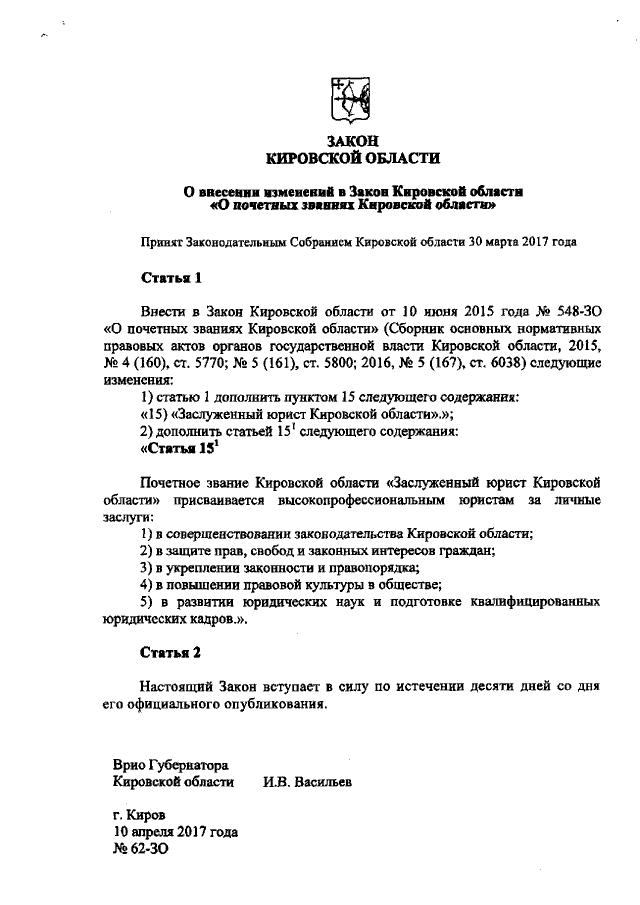 ЗАКОН
КИРОВСКОЙ ОБЛАСТИ

О внесении изменений в Закон Кировской области
«О почетных званиях Кировской области»

Принят Законодательным Собранием Кировской области 30 марта 2017 года

Статья 1

Внести в Закон Кировской области от 10 июня 2015 года № 548-ЗО «О почетных званиях Кировской области» (Сборник основных нормативных правовых актов органов государственной власти Кировской области, 2015, № 4 (160), ст. 5770; № 5 (161), ст. 5800; 2016, № 5 (167), ст. 6038) следующие изменения:
1) статью 1 дополнить пунктом 15 следующего содержания:
«15) «Заслуженный юрист Кировской области».»;
2) дополнить статьей $15^1$ следующего содержания:
«Статья $15^1$

Почетное звание Кировской области «Заслуженный юрист Кировской области» присваивается высокопрофессиональным юристам за личные заслуги:
1) в совершенствовании законодательства Кировской области;
2) в защите прав, свобод и законных интересов граждан;
3) в укреплении законности и правопорядка;
4) в повышении правовой культуры в обществе;
5) в развитии юридических наук и подготовке квалифицированных юридических кадров.».

Статья 2

Настоящий Закон вступает в силу по истечении десяти дней со дня его официального опубликования.

Врио Губернатора
Кировской области И.В. Васильев

г. Киров
10 апреля 2017 года
№ 62-ЗО